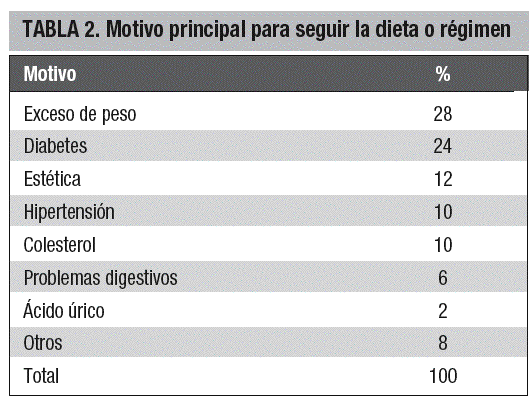 TABLA 2. Motivo principal para seguir la dieta o régimen

| Motivo | % |
|---|---|
| Exceso de peso | 28 |
| Diabetes | 24 |
| Estética | 12 |
| Hipertensión | 10 |
| Colesterol | 10 |
| Problemas digestivos | 6 |
| Ácido úrico | 2 |
| Otros | 8 |
| Total | 100 |